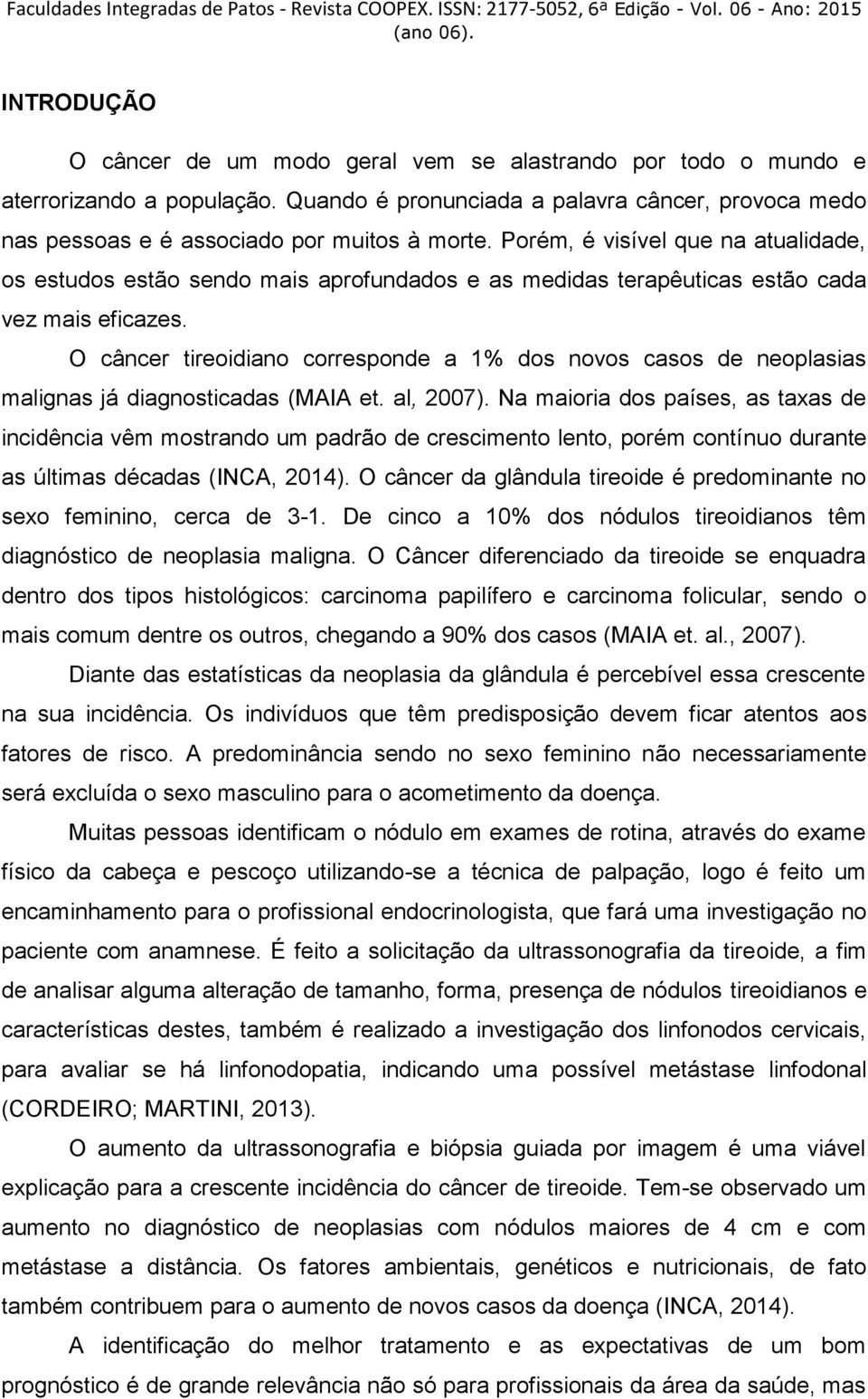 Faculdades Integradas de Patos - Revista COOPEX. ISSN: 2177-5052, 6ª Edição - Vol. 06 - Ano: 2015 (ano 06).

INTRODUÇÃO

O câncer de um modo geral vem se alastrando por todo o mundo e aterrorizando a população. Quando é pronunciada a palavra câncer, provoca medo nas pessoas e é associado por muitos à morte. Porém, é visível que na atualidade, os estudos estão sendo mais aprofundados e as medidas terapêuticas estão cada vez mais eficazes.

O câncer tireoidiano corresponde a 1% dos novos casos de neoplasias malignas já diagnosticadas (MAIA et. al, 2007). Na maioria dos países, as taxas de incidência vêm mostrando um padrão de crescimento lento, porém contínuo durante as últimas décadas (INCA, 2014). O câncer da glândula tireoide é predominante no sexo feminino, cerca de 3-1. De cinco a 10% dos nódulos tireoidianos têm diagnóstico de neoplasia maligna. O Câncer diferenciado da tireoide se enquadra dentro dos tipos histológicos: carcinoma papilífero e carcinoma folicular, sendo o mais comum dentre os outros, chegando a 90% dos casos (MAIA et. al., 2007).

Diante das estatísticas da neoplasia da glândula é percebível essa crescente na sua incidência. Os indivíduos que têm predisposição devem ficar atentos aos fatores de risco. A predominância sendo no sexo feminino não necessariamente será excluída o sexo masculino para o acometimento da doença.

Muitas pessoas identificam o nódulo em exames de rotina, através do exame físico da cabeça e pescoço utilizando-se a técnica de palpação, logo é feito um encaminhamento para o profissional endocrinologista, que fará uma investigação no paciente com anamnese. É feito a solicitação da ultrassonografia da tireoide, a fim de analisar alguma alteração de tamanho, forma, presença de nódulos tireoidianos e características destes, também é realizado a investigação dos linfonodos cervicais, para avaliar se há linfonodopatia, indicando uma possível metástase linfodonal (CORDEIRO; MARTINI, 2013).

O aumento da ultrassonografia e biópsia guiada por imagem é uma viável explicação para a crescente incidência do câncer de tireoide. Tem-se observado um aumento no diagnóstico de neoplasias com nódulos maiores de 4 cm e com metástase a distância. Os fatores ambientais, genéticos e nutricionais, de fato também contribuem para o aumento de novos casos da doença (INCA, 2014).

A identificação do melhor tratamento e as expectativas de um bom prognóstico é de grande relevância não só para profissionais da área da saúde, mas